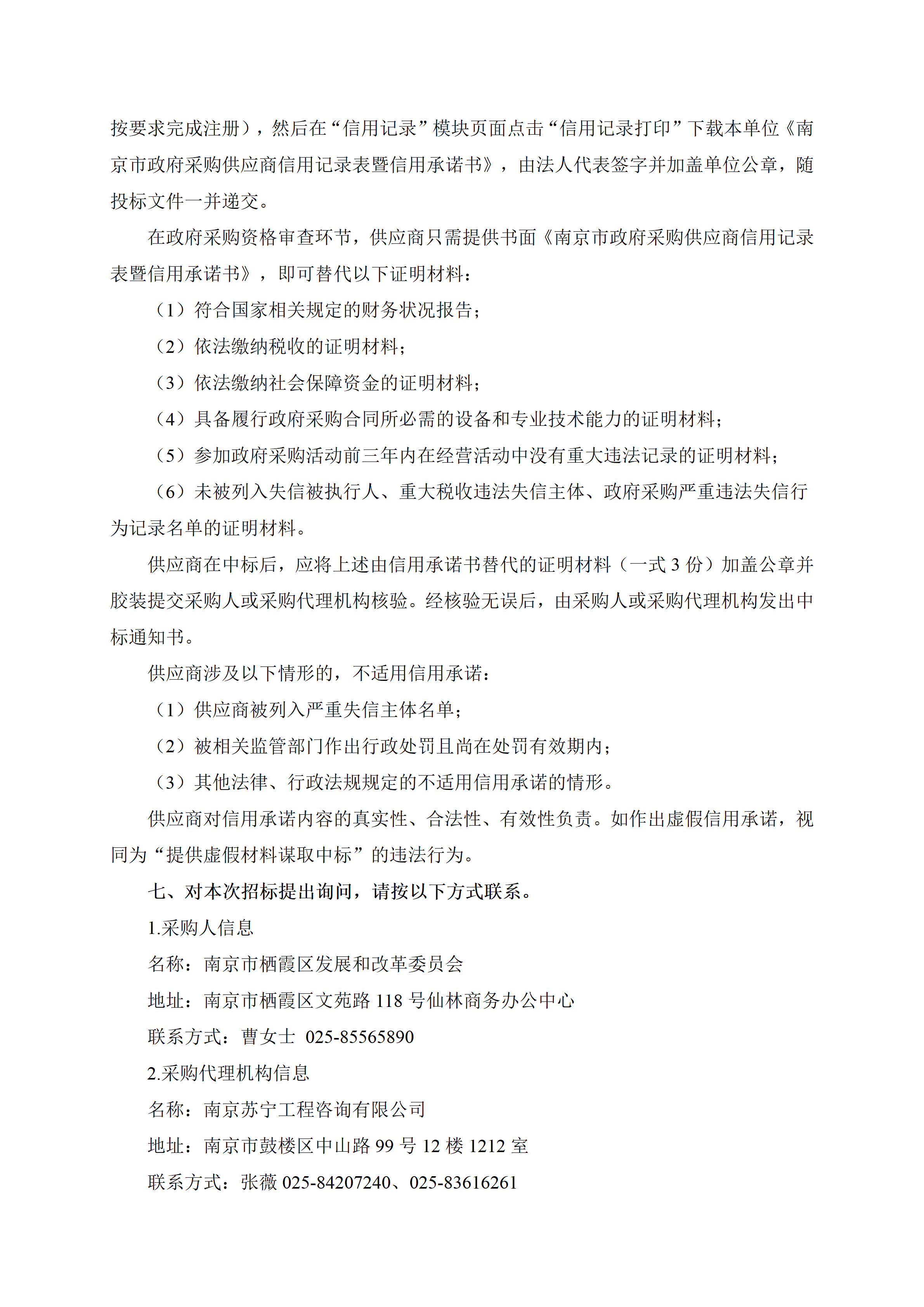 按要求完成注册），然后在“信用记录”模块页面点击“信用记录打印”下载本单位《南京市政府采购供应商信用记录表暨信用承诺书》，由法人代表签字并加盖单位公章，随投标文件一并递交。

在政府采购资格审查环节，供应商只需提供书面《南京市政府采购供应商信用记录表暨信用承诺书》，即可替代以下证明材料：

（1）符合国家相关规定的财务状况报告；

（2）依法缴纳税收的证明材料；

（3）依法缴纳社会保障资金的证明材料；

（4）具备履行政府采购合同所必需的设备和专业技术能力的证明材料；

（5）参加政府采购活动前三年内在经营活动中没有重大违法记录的证明材料；

（6）未被列入失信被执行人、重大税收违法失信主体、政府采购严重违法失信行为记录名单的证明材料。

供应商在中标后，应将上述由信用承诺书替代的证明材料（一式 3 份）加盖公章并胶装提交采购人或采购代理机构核验。经核验无误后，由采购人或采购代理机构发出中标通知书。

供应商涉及以下情形的，不适用信用承诺：

（1）供应商被列入严重失信主体名单；

（2）被相关监管部门作出行政处罚且尚在处罚有效期内；

（3）其他法律、行政法规规定的不适用信用承诺的情形。

供应商对信用承诺内容的真实性、合法性、有效性负责。如作出虚假信用承诺，视同为“提供虚假材料谋取中标”的违法行为。

七、对本次招标提出询问，请按以下方式联系。

1.采购人信息

名称：南京市栖霞区发展和改革委员会

地址：南京市栖霞区文苑路 118 号仙林商务办公中心

联系方式：曹女士 025-85565890

2.采购代理机构信息

名称：南京苏宁工程咨询有限公司

地址：南京市鼓楼区中山路 99 号 12 楼 1212 室

联系方式：张薇 025-84207240、025-83616261